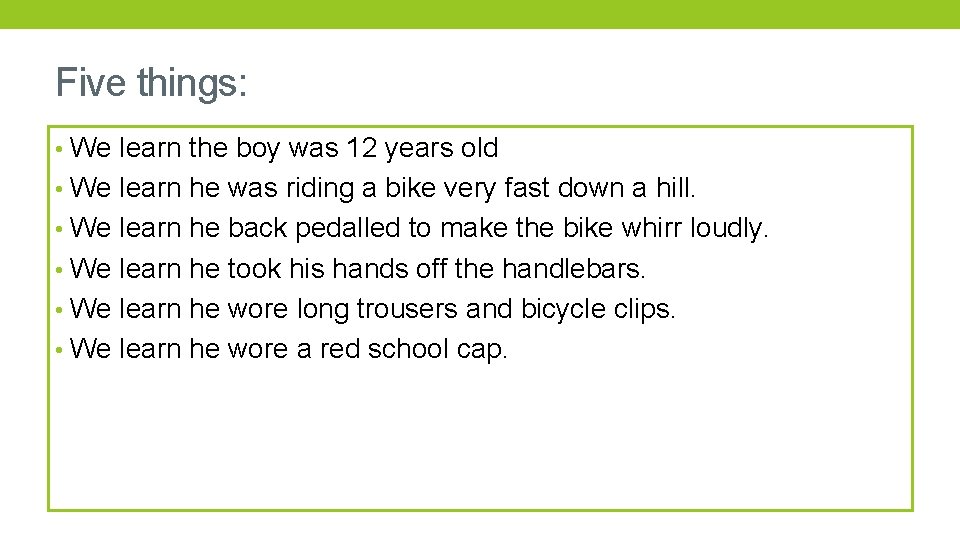 Five things:

• We learn the boy was 12 years old
• We learn he was riding a bike very fast down a hill.
• We learn he back pedalled to make the bike whirr loudly.
• We learn he took his hands off the handlebars.
• We learn he wore long trousers and bicycle clips.
• We learn he wore a red school cap.